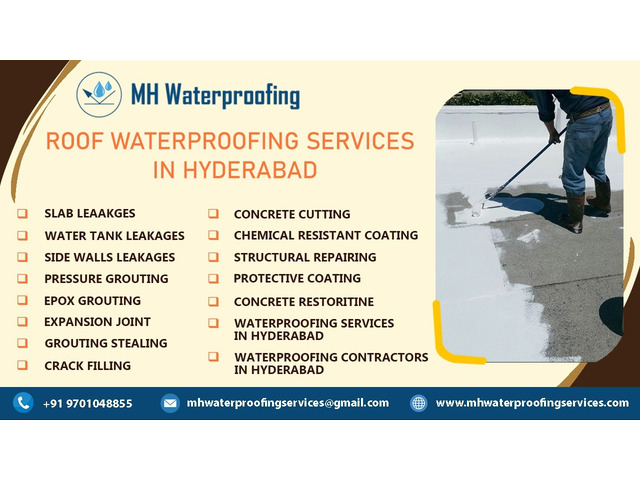 MH Waterproofing

ROOF WATERPROOFING SERVICES IN HYDERABAD

SLAB LEAAKGES
WATER TANK LEAKAGES
SIDE WALLS LEAKAGES
PRESSURE GROUTING
EPOX GROUTING
EXPANSION JOINT
GROUTING STEALING
CRACK FILLING

CONCRETE CUTTING
CHEMICAL RESISTANT COATING
STRUCTURAL REPAIRING
PROTECTIVE COATING
CONCRETE RESTORITINE
WATERPROOFING SERVICES IN HYDERABAD
WATERPROOFING CONTRACTORS IN HYDERABAD

+91 9701048855
mhwaterproofingservices@gmail.com
www.mhwaterproofingservices.com